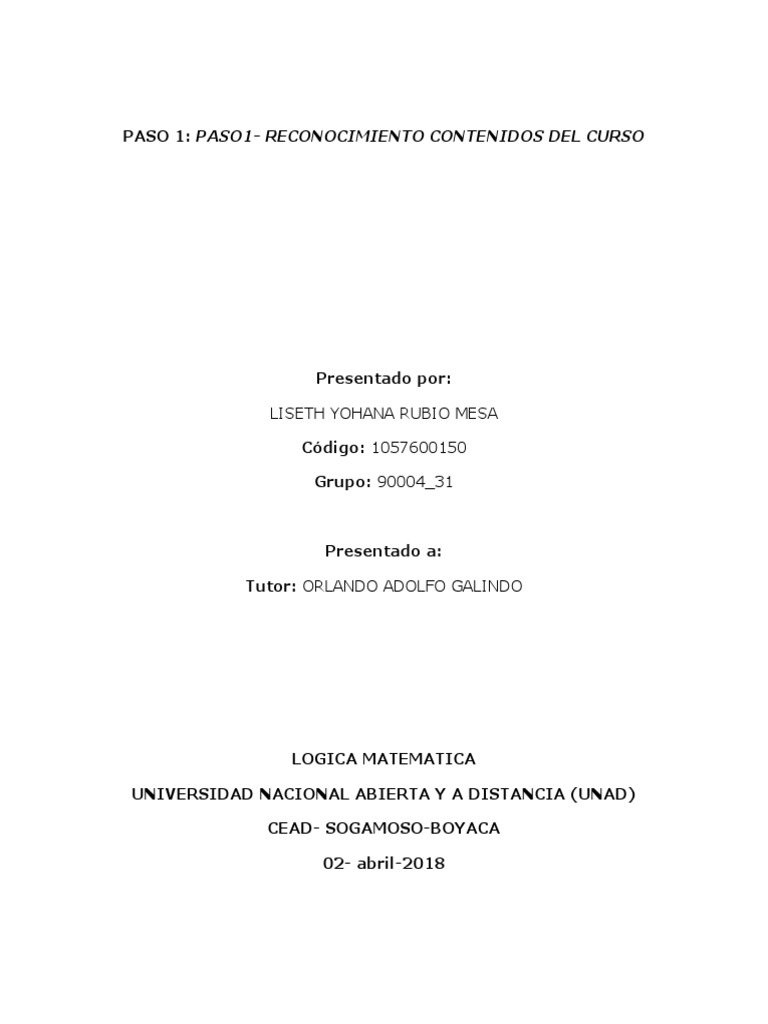 PASO 1: PASO1- RECONOCIMIENTO CONTENIDOS DEL CURSO

Presentado por:

LISETH YOHANA RUBIO MESA

Código: 1057600150

Grupo: 90004_31

Presentado a:

Tutor: ORLANDO ADOLFO GALINDO

LOGICA MATEMATICA

UNIVERSIDAD NACIONAL ABIERTA Y A DISTANCIA (UNAD)

CEAD- SOGAMOSO-BOYACA

02- abril-2018